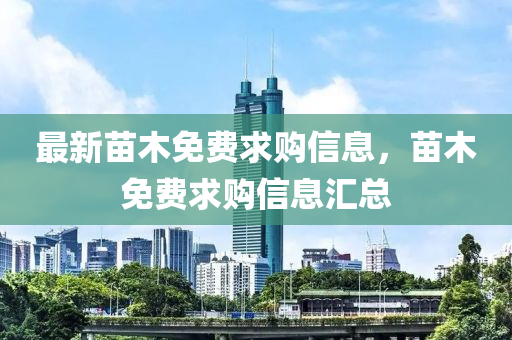 最新苗木免费求购信息，苗木免费求购信息汇总